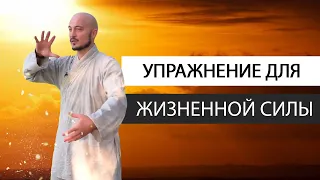 УПРАЖНЕНИЕ ДЛЯ

ЖИЗНЕННОЙ СИЛЫ